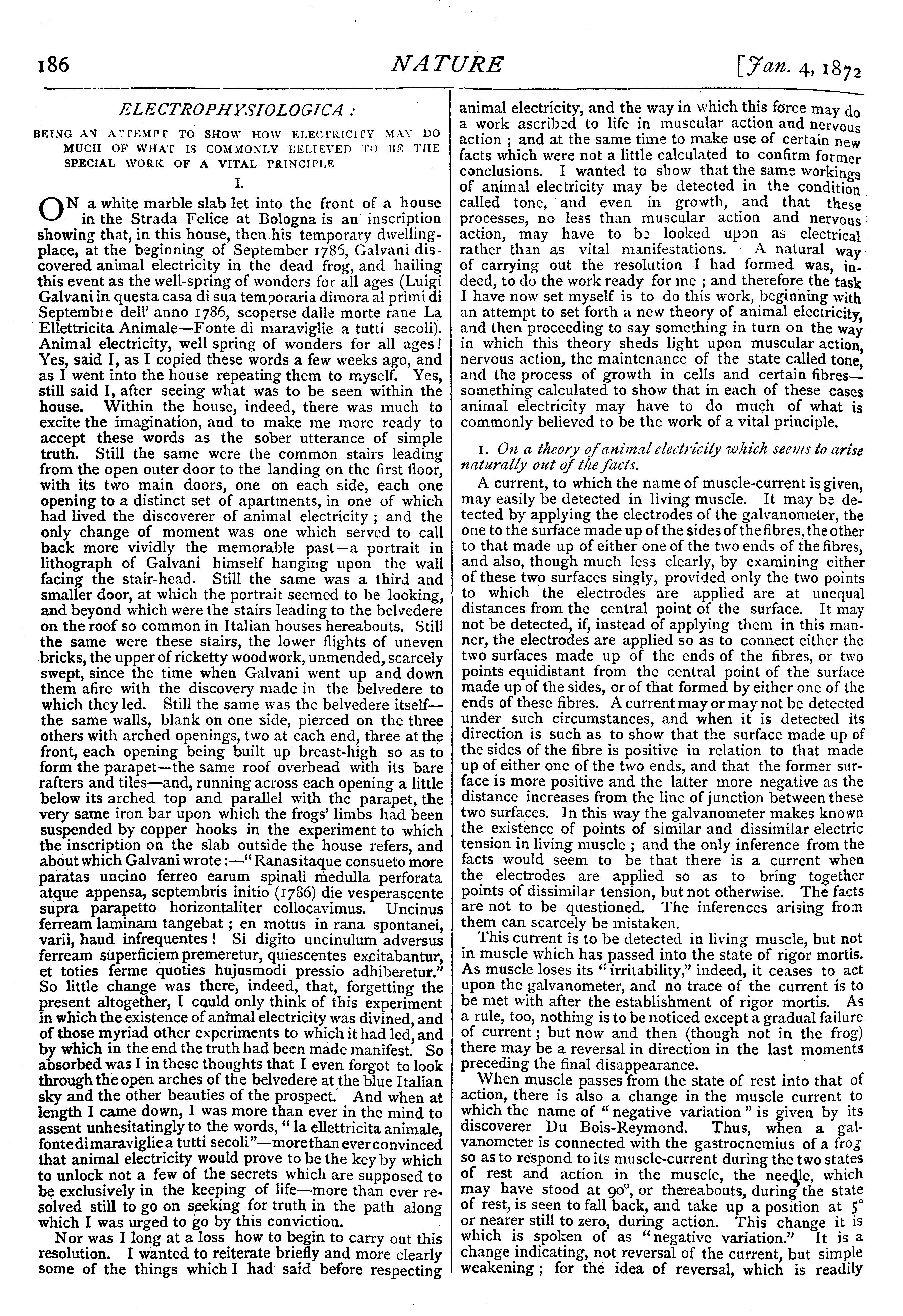 186 NATURE [Jan. 4, 1872

ELECTROPHYSIOLOGICA:

BEING AN ATTEMPT TO SHOW HOW ELECTRICITY MAY DO MUCH OF WHAT IS COMMONLY BELIEVED TO BE THE SPECIAL WORK OF A VITAL PRINCIPLE

I.

ON a white marble slab let into the front of a house in the Strada Felice at Bologna is an inscription showing that, in this house, then his temporary dwelling-place, at the beginning of September 1786, Galvani discovered animal electricity in the dead frog, and hailing this event as the well-spring of wonders for all ages (Luigi Galvani in questa casa di sua temporaria dimora al primi di Septembre dell' anno 1786, scoperse dalle morte rane La Ellettricita Animale—Fonte di maraviglie a tutti secoli). Animal electricity, well spring of wonders for all ages! Yes, said I, as I copied these words a few weeks ago, and as I went into the house repeating them to myself. Yes, still said I, after seeing what was to be seen within the house. Within the house, indeed, there was much to excite the imagination, and to make me more ready to accept these words as the sober utterance of simple truth. Still the same were the common stairs leading from the open outer door to the landing on the first floor, with its two main doors, one on each side, each one opening to a distinct set of apartments, in one of which had lived the discoverer of animal electricity; and the only change of moment was one which served to call back more vividly the memorable past—a portrait in lithograph of Galvani himself hanging upon the wall facing the stair-head. Still the same was a third and smaller door, at which the portrait seemed to be looking, and beyond which were the stairs leading to the belvedere on the roof so common in Italian houses hereabouts. Still the same were these stairs, the lower flights of uneven bricks, the upper of ricketty woodwork, unmended, scarcely swept, since the time when Galvani went up and down them afire with the discovery made in the belvedere to which they led. Still the same was the belvedere itself—the same walls, blank on one side, pierced on the three others with arched openings, two at each end, three at the front, each opening being built up breast-high so as to form the parapet—the same roof overhead with its bare rafters and tiles—and, running across each opening a little below its arched top and parallel with the parapet, the very same iron bar upon which the frogs' limbs had been suspended by copper hooks in the experiment to which the inscription on the slab outside the house refers, and about which Galvani wrote:—"Ranas itaque consueto more paratas uncino ferreo earum spinali medulla perforata atque appensa, septembris initio (1786) die vesperascente supra parapetto horizontaliter collocavimus. Uncinus ferream laminam tangebat; en motus in rana spontanei, varii, haud infrequentes! Si digito uncinulum adversus ferream superficiem premeretur, quiescentes excitabantur, et toties ferme quoties hujusmodi pressio adhiberetur." So little change was there, indeed, that, forgetting the present altogether, I could only think of this experiment in which the existence of animal electricity was divined, and of those myriad other experiments to which it had led, and by which in the end the truth had been made manifest. So absorbed was I in these thoughts that I even forgot to look through the open arches of the belvedere at the blue Italian sky and the other beauties of the prospect. And when at length I came down, I was more than ever in the mind to assent unhesitatingly to the words, "la ellettricita animale, fonte di maraviglie a tutti secoli"—more than ever convinced that animal electricity would prove to be the key by which to unlock not a few of the secrets which are supposed to be exclusively in the keeping of life—more than ever resolved still to go on seeking for truth in the path along which I was urged to go by this conviction.

Nor was I long at a loss how to begin to carry out this resolution. I wanted to reiterate briefly and more clearly some of the things which I had said before respecting animal electricity, and the way in which this force may do a work ascribed to life in muscular action and nervous action; and at the same time to make use of certain new facts which were not a little calculated to confirm former conclusions. I wanted to show that the same workings of animal electricity may be detected in the condition called tone, and even in growth, and that these processes, no less than muscular action and nervous action, may have to be looked upon as electrical rather than as vital manifestations. A natural way of carrying out the resolution I had formed was, indeed, to do the work ready for me; and therefore the task I have now set myself is to do this work, beginning with an attempt to set forth a new theory of animal electricity, and then proceeding to say something in turn on the way in which this theory sheds light upon muscular action, nervous action, the maintenance of the state called tone, and the process of growth in cells and certain fibres—something calculated to show that in each of these cases animal electricity may have to do much of what is commonly believed to be the work of a vital principle.

1. On a theory of animal electricity which seems to arise naturally out of the facts.

A current, to which the name of muscle-current is given, may easily be detected in living muscle. It may be detected by applying the electrodes of the galvanometer, the one to the surface made up of the sides of the fibres, the other to that made up of either one of the two ends of the fibres, and also, though much less clearly, by examining either of these two surfaces singly, provided only the two points to which the electrodes are applied are at unequal distances from the central point of the surface. It may not be detected, if, instead of applying them in this manner, the electrodes are applied so as to connect either the two surfaces made up of the ends of the fibres, or two points equidistant from the central point of the surface made up of the sides, or of that formed by either one of the ends of these fibres. A current may or may not be detected under such circumstances, and when it is detected its direction is such as to show that the surface made up of the sides of the fibre is positive in relation to that made up of either one of the two ends, and that the former surface is more positive and the latter more negative as the distance increases from the line of junction between these two surfaces. In this way the galvanometer makes known the existence of points of similar and dissimilar electric tension in living muscle; and the only inference from the facts would seem to be that there is a current when the electrodes are applied so as to bring together points of dissimilar tension, but not otherwise. The facts are not to be questioned. The inferences arising from them can scarcely be mistaken.

This current is to be detected in living muscle, but not in muscle which has passed into the state of rigor mortis. As muscle loses its "irritability," indeed, it ceases to act upon the galvanometer, and no trace of the current is to be met with after the establishment of rigor mortis. As a rule, too, nothing is to be noticed except a gradual failure of current; but now and then (though not in the frog) there may be a reversal in direction in the last moments preceding the final disappearance.

When muscle passes from the state of rest into that of action, there is also a change in the muscle current to which the name of "negative variation" is given by its discoverer Du Bois-Reymond. Thus, when a galvanometer is connected with the gastrocnemius of a frog so as to respond to its muscle-current during the two states of rest and action in the muscle, the needle, which may have stood at 90°, or thereabouts, during the state of rest, is seen to fall back, and take up a position at 5° or nearer still to zero, during action. This change it is which is spoken of as "negative variation." It is a change indicating, not reversal of the current, but simple weakening; for the idea of reversal, which is readily